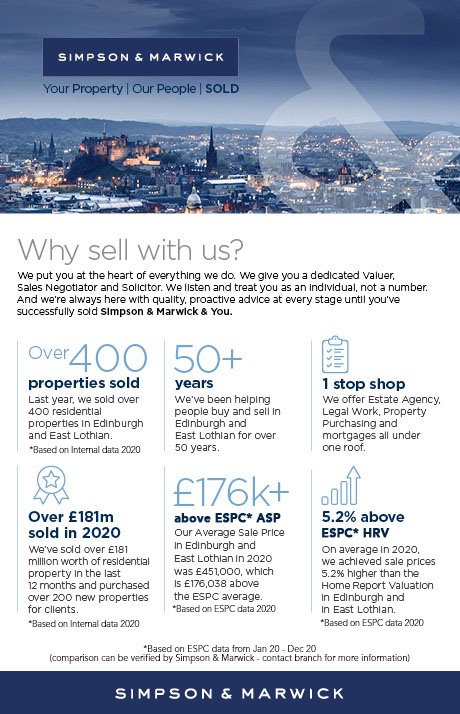 SIMPSON & MARWICK

Your Property | Our People | SOLD

Why sell with us?

We put you at the heart of everything we do. We give you a dedicated Valuer, Sales Negotiator and Solicitor. We listen and treat you as an individual, not a number. And we're always here with quality, proactive advice at every stage until you've successfully sold Simpson & Marwick & You.

Over 400

properties sold

Last year, we sold over 400 residential properties in Edinburgh and East Lothian.

*Based on internal data 2020

50+

years

We've been helping people buy and sell in Edinburgh and East Lothian for over 50 years.

1 stop shop

We offer Estate Agency, Legal Work, Property Purchasing and mortgages all under one roof.

Over £181m sold in 2020

We've sold over £181 million worth of residential property in the last 12 months and purchased over 200 new properties for clients.

*Based on internal data 2020

£176k+

above ESPC* ASP

Our Average Sale Price in Edinburgh and East Lothian in 2020 was £451,000, which is £176,038 above the ESPC average.

*Based on ESPC data 2020

5.2% above ESPC* HRV

On average in 2020, we achieved sale prices 5.2% higher than the Home Report Valuation in Edinburgh and in East Lothian.

*Based on ESPC data 2020

*Based on ESPC data from Jan 20 - Dec 20
(comparison can be verified by Simpson & Marwick - contact branch for more information)

SIMPSON & MARWICK